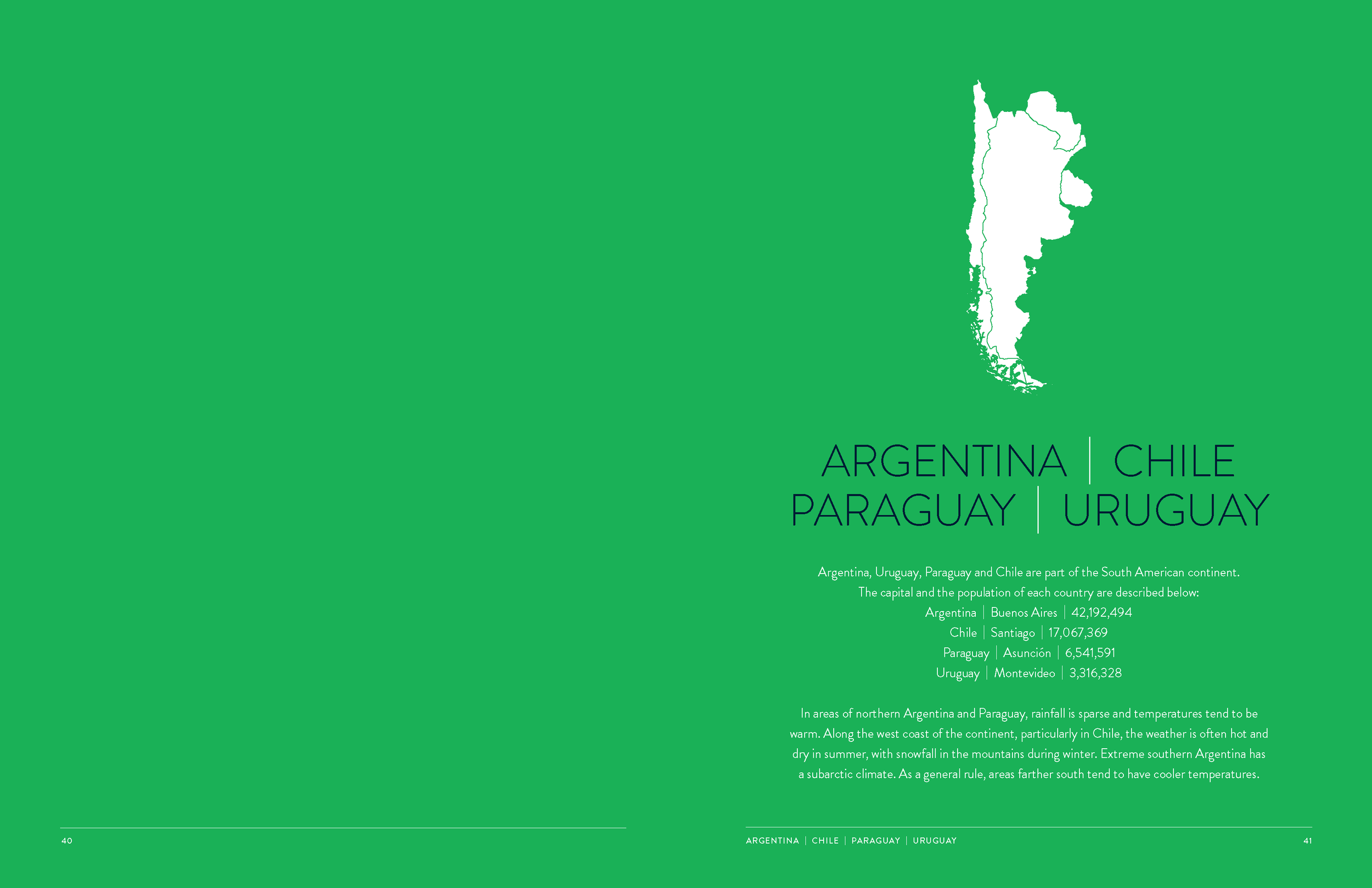 ARGENTINA | CHILE
PARAGUAY | URUGUAY

Argentina, Uruguay, Paraguay and Chile are part of the South American continent. The capital and the population of each country are described below:
Argentina | Buenos Aires | 42,192,494
Chile | Santiago | 17,067,369
Paraguay | Asunción | 6,541,591
Uruguay | Montevideo | 3,316,328

In areas of northern Argentina and Paraguay, rainfall is sparse and temperatures tend to be warm. Along the west coast of the continent, particularly in Chile, the weather is often hot and dry in summer, with snowfall in the mountains during winter. Extreme southern Argentina has a subarctic climate. As a general rule, areas farther south tend to have cooler temperatures.

40

ARGENTINA | CHILE | PARAGUAY | URUGUAY

41